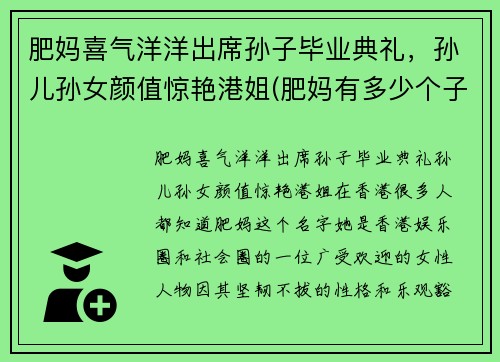 肥妈喜气洋洋出席孙子毕业典礼，孙儿孙女颜值惊艳港姐(肥妈有多少个子

肥妈喜气洋洋出席孙子毕业典礼孙儿孙女颜值惊艳港姐在香港很多人都知道肥妈这个名字她是香港娱乐圈和社会圈的一位广受欢迎的女性人物因其坚韧不拔的性格和乐观豁